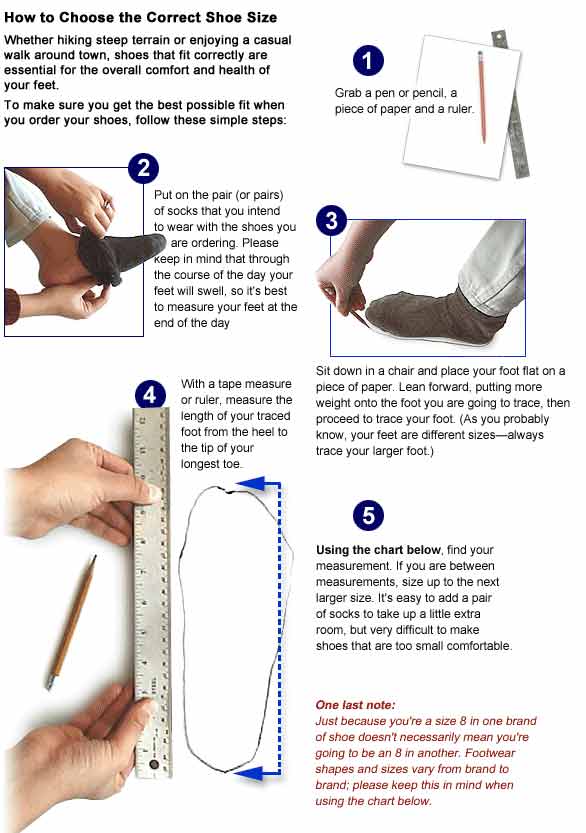 How to Choose the Correct Shoe Size

Whether hiking steep terrain or enjoying a casual walk around town, shoes that fit correctly are essential for the overall comfort and health of your feet.

To make sure you get the best possible fit when you order your shoes, follow these simple steps:

1

Grab a pen or pencil, a piece of paper and a ruler.

2

Put on the pair (or pairs) of socks that you intend to wear with the shoes you are ordering. Please keep in mind that through the course of the day your feet will swell, so it's best to measure your feet at the end of the day

3

Sit down in a chair and place your foot flat on a piece of paper. Lean forward, putting more weight onto the foot you are going to trace, then proceed to trace your foot. (As you probably know, your feet are different sizes—always trace your larger foot.)

4

With a tape measure or ruler, measure the length of your traced foot from the heel to the tip of your longest toe.

5

Using the chart below, find your measurement. If you are between measurements, size up to the next larger size. It's easy to add a pair of socks to take up a little extra room, but very difficult to make shoes that are too small comfortable.

One last note:
Just because you're a size 8 in one brand of shoe doesn't necessarily mean you're going to be an 8 in another. Footwear shapes and sizes vary from brand to brand; please keep this in mind when using the chart below.